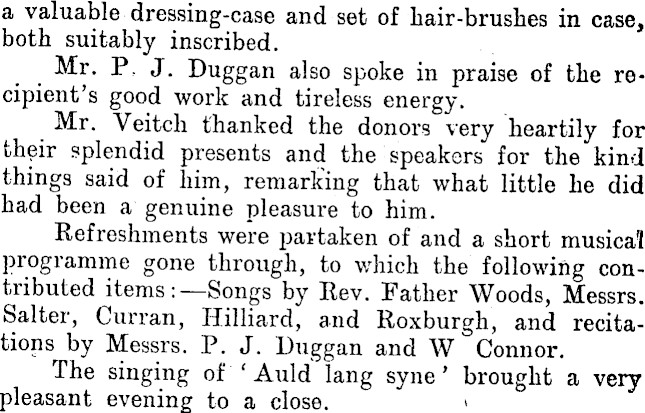 a valuable dressing-case and set of hair-brushes in case, both suitably inscribed.

Mr. P. J. Duggan also spoke in praise of the recipient's good work and tireless energy.

Mr. Veitch thanked the donors very heartily for their splendid presents and the speakers for the kind things said of him, remarking that what little he did had been a genuine pleasure to him.

Refreshments were partaken of and a short musical programme gone through, to which the following contributed items:—Songs by Rev. Father Woods, Messrs. Salter, Curran, Hilliard, and Roxburgh, and recitations by Messrs. P. J. Duggan and W Connor.

The singing of 'Auld lang syne' brought a very pleasant evening to a close.